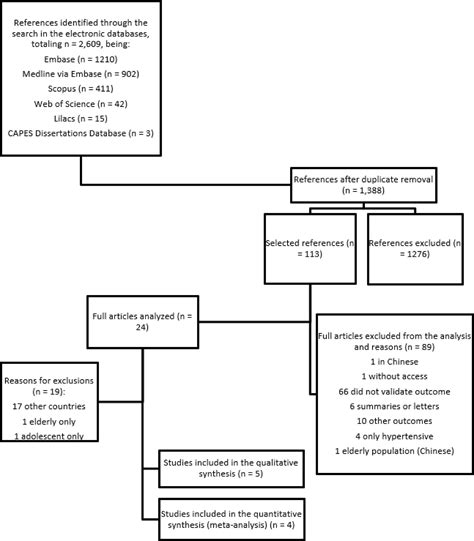 References identified through the search in the electronic databases, totaling n = 2,609, being:

Embase (n = 1210)

Medline via Embase (n = 902)

Scopus (n = 411)

Web of Science (n = 42)

Lilacs (n = 15)

CAPES Dissertations Database (n = 3)

References after duplicate removal (n = 1,388)

Selected references (n = 113)

References excluded (n = 1276)

Full articles analyzed (n = 24)

Full articles excluded from the analysis and reasons (n = 89)

1 in Chinese

1 without access

66 did not validate outcome

6 summaries or letters

10 other outcomes

4 only hypertensive

1 elderly population (Chinese)

Reasons for exclusions (n = 19):

17 other countries

1 elderly only

1 adolescent only

Studies included in the qualitative synthesis (n = 5)

Studies included in the quantitative synthesis (meta-analysis) (n = 4)